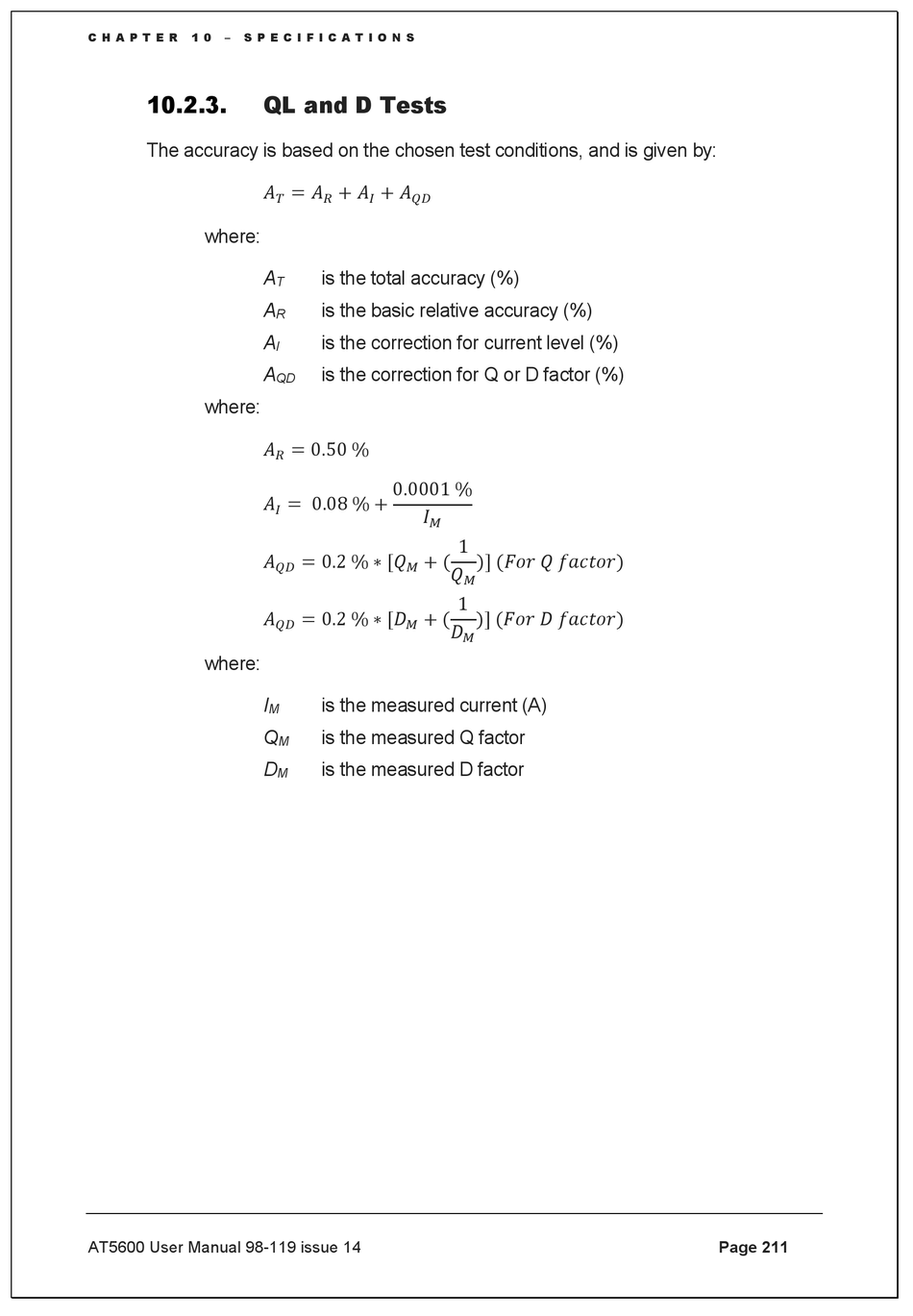 CHAPTER 10 – SPECIFICATIONS

10.2.3. QL and D Tests

The accuracy is based on the chosen test conditions, and is given by:

$A_T = A_R + A_I + A_{QD}$

where:

$A_T$ is the total accuracy (%)
$A_R$ is the basic relative accuracy (%)
$A_I$ is the correction for current level (%)
$A_{QD}$ is the correction for Q or D factor (%)

where:

$A_R = 0.50\ \%$

$A_I = 0.08\ \% + \frac{0.0001\ \%}{I_M}$

$A_{QD} = 0.2\ \% * [Q_M + (\frac{1}{Q_M})]\ (For\ Q\ factor)$

$A_{QD} = 0.2\ \% * [D_M + (\frac{1}{D_M})]\ (For\ D\ factor)$

where:

$I_M$ is the measured current (A)
$Q_M$ is the measured Q factor
$D_M$ is the measured D factor

AT5600 User Manual 98-119 issue 14 Page 211